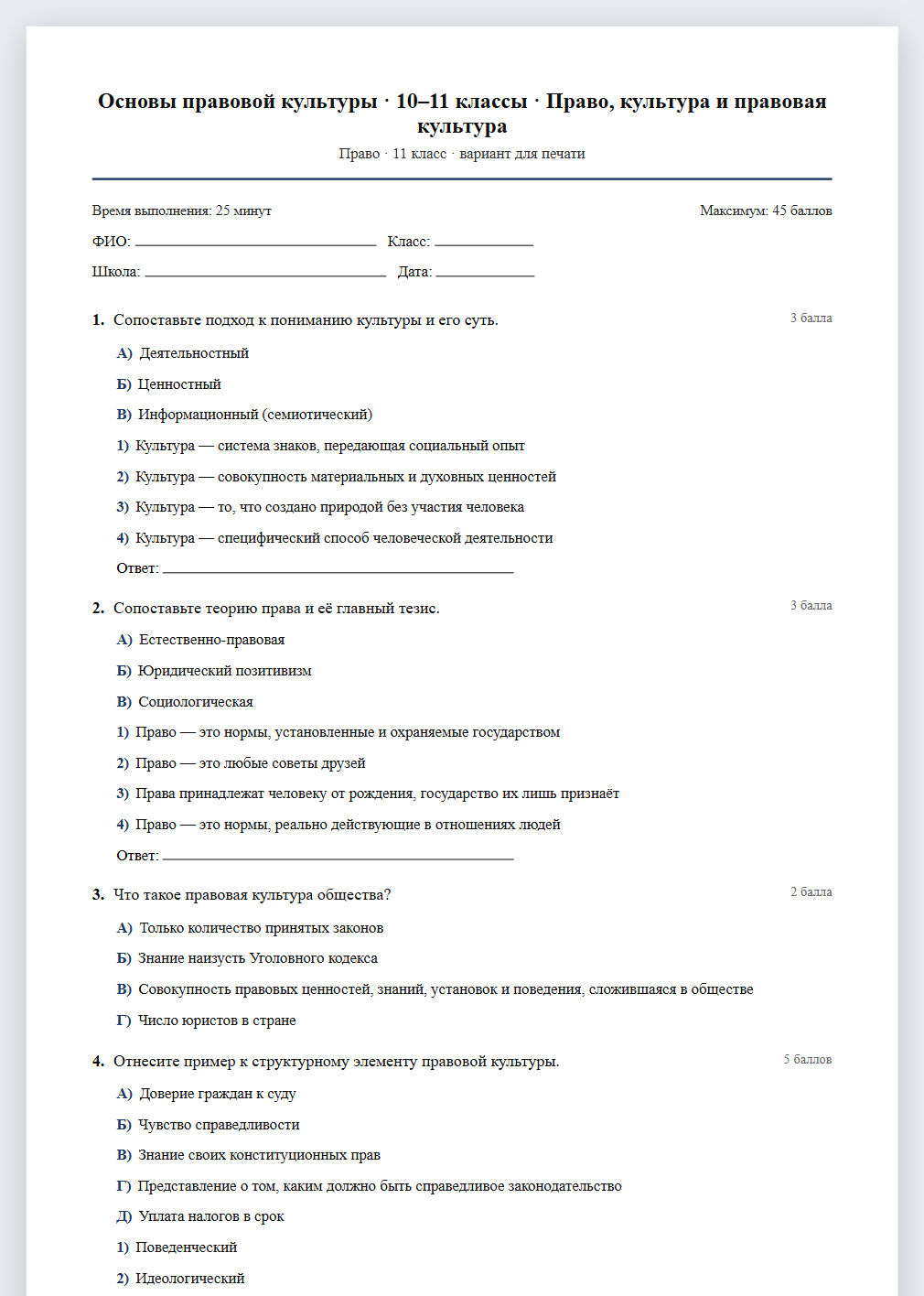 Основы правовой культуры · 10–11 классы · Право, культура и правовая культура

Право · 11 класс · вариант для печати

Время выполнения: 25 минут
Максимум: 45 баллов

ФИО: ____ Класс: ____

Школа: ____ Дата: ____

1. Сопоставьте подход к пониманию культуры и его суть.
3 балла

А) Деятельностный

Б) Ценностный

В) Информационный (семиотический)

1) Культура — система знаков, передающая социальный опыт

2) Культура — совокупность материальных и духовных ценностей

3) Культура — то, что создано природой без участия человека

4) Культура — специфический способ человеческой деятельности

Ответ: ____

2. Сопоставьте теорию права и её главный тезис.
3 балла

А) Естественно-правовая

Б) Юридический позитивизм

В) Социологическая

1) Право — это нормы, установленные и охраняемые государством

2) Право — это любые советы друзей

3) Права принадлежат человеку от рождения, государство их лишь признаёт

4) Право — это нормы, реально действующие в отношениях людей

Ответ: ____

3. Что такое правовая культура общества?
2 балла

А) Только количество принятых законов

Б) Знание наизусть Уголовного кодекса

В) Совокупность правовых ценностей, знаний, установок и поведения, сложившаяся в обществе

Г) Число юристов в стране

4. Отнесите пример к структурному элементу правовой культуры.
5 баллов

А) Доверие граждан к суду

Б) Чувство справедливости

В) Знание своих конституционных прав

Г) Представление о том, каким должно быть справедливое законодательство

Д) Уплата налогов в срок

1) Поведенческий

2) Идеологический